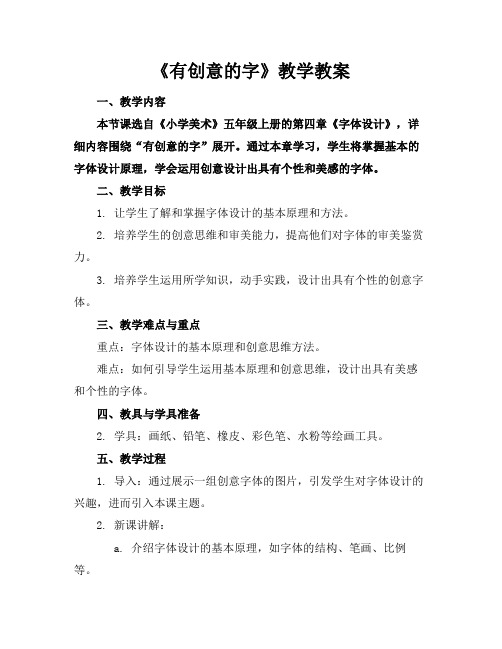 《有创意的字》教学教案

一、教学内容

本节课选自《小学美术》五年级上册的第四章《字体设计》，详细内容围绕“有创意的字”展开。通过本章学习，学生将掌握基本的字体设计原理，学会运用创意设计出具有个性和美感的字体。

二、教学目标

1. 让学生了解和掌握字体设计的基本原理和方法。

2. 培养学生的创意思维和审美能力，提高他们对字体的审美鉴赏力。

3. 培养学生运用所学知识，动手实践，设计出具有个性的创意字体。

三、教学难点与重点

重点：字体设计的基本原理和创意思维方法。

难点：如何引导学生运用基本原理和创意思维，设计出具有美感和个性的字体。

四、教具与学具准备

2. 学具：画纸、铅笔、橡皮、彩色笔、水粉等绘画工具。

五、教学过程

1. 导入：通过展示一组创意字体的图片，引发学生对字体设计的兴趣，进而引入本课主题。

2. 新课讲解：

a. 介绍字体设计的基本原理，如字体的结构、笔画、比例等。